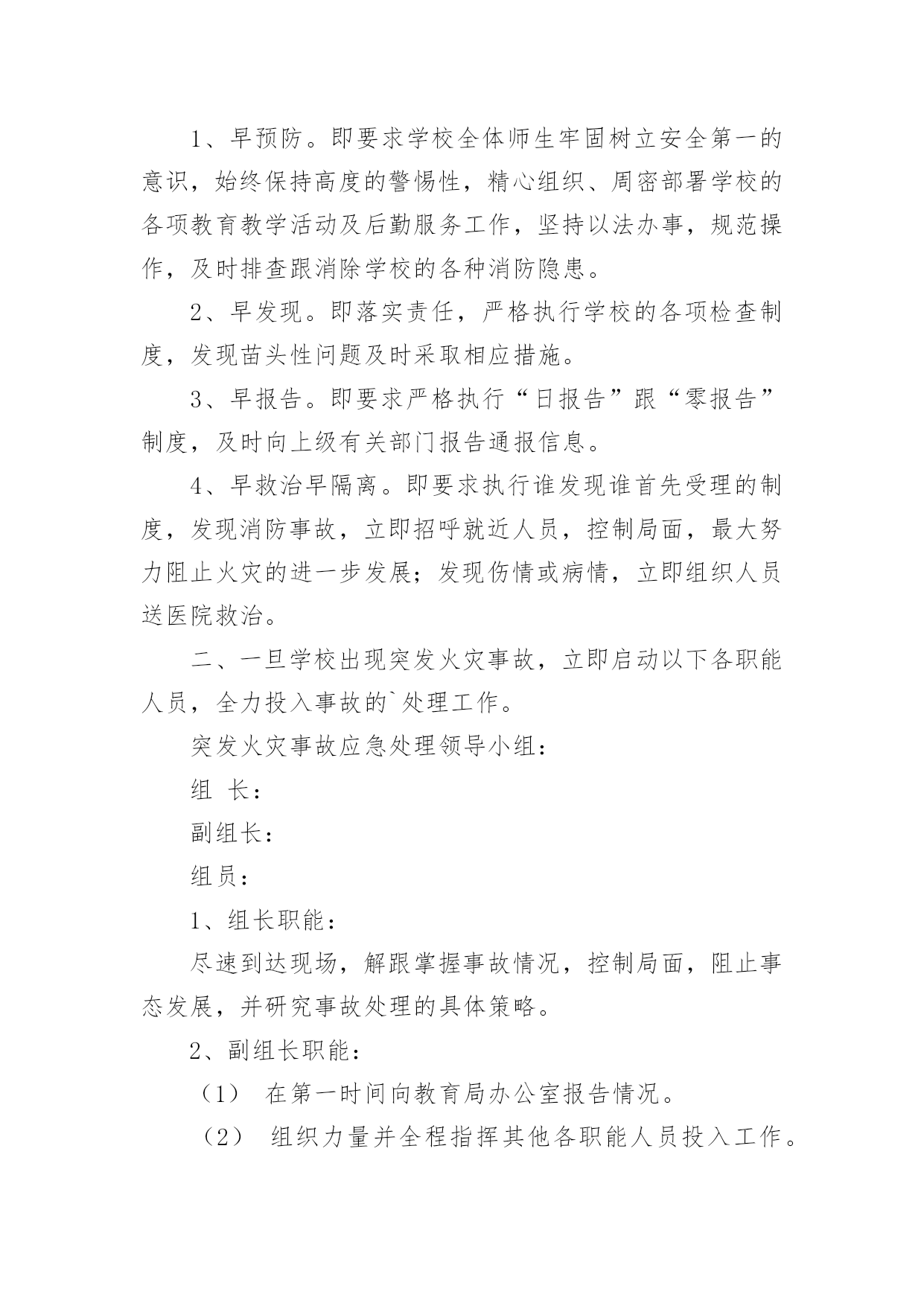 1、早预防。即要求学校全体师生牢固树立安全第一的意识，始终保持高度的警惕性，精心组织、周密部署学校的各项教育教学活动及后勤服务工作，坚持以法办事，规范操作，及时排查跟消除学校的各种消防隐患。

2、早发现。即落实责任，严格执行学校的各项检查制度，发现苗头性问题及时采取相应措施。

3、早报告。即要求严格执行“日报告”跟“零报告”制度，及时向上级有关部门报告通报信息。

4、早救治早隔离。即要求执行谁发现谁首先受理的制度，发现消防事故，立即招呼就近人员，控制局面，最大努力阻止火灾的进一步发展；发现伤情或病情，立即组织人员送医院救治。

二、一旦学校出现突发火灾事故，立即启动以下各职能人员，全力投入事故的`处理工作。

突发火灾事故应急处理领导小组：

组 长：

副组长：

组员：

1、组长职能：

尽速到达现场，解跟掌握事故情况，控制局面，阻止事态发展，并研究事故处理的具体策略。

2、副组长职能：

（1） 在第一时间向教育局办公室报告情况。

（2） 组织力量并全程指挥其他各职能人员投入工作。